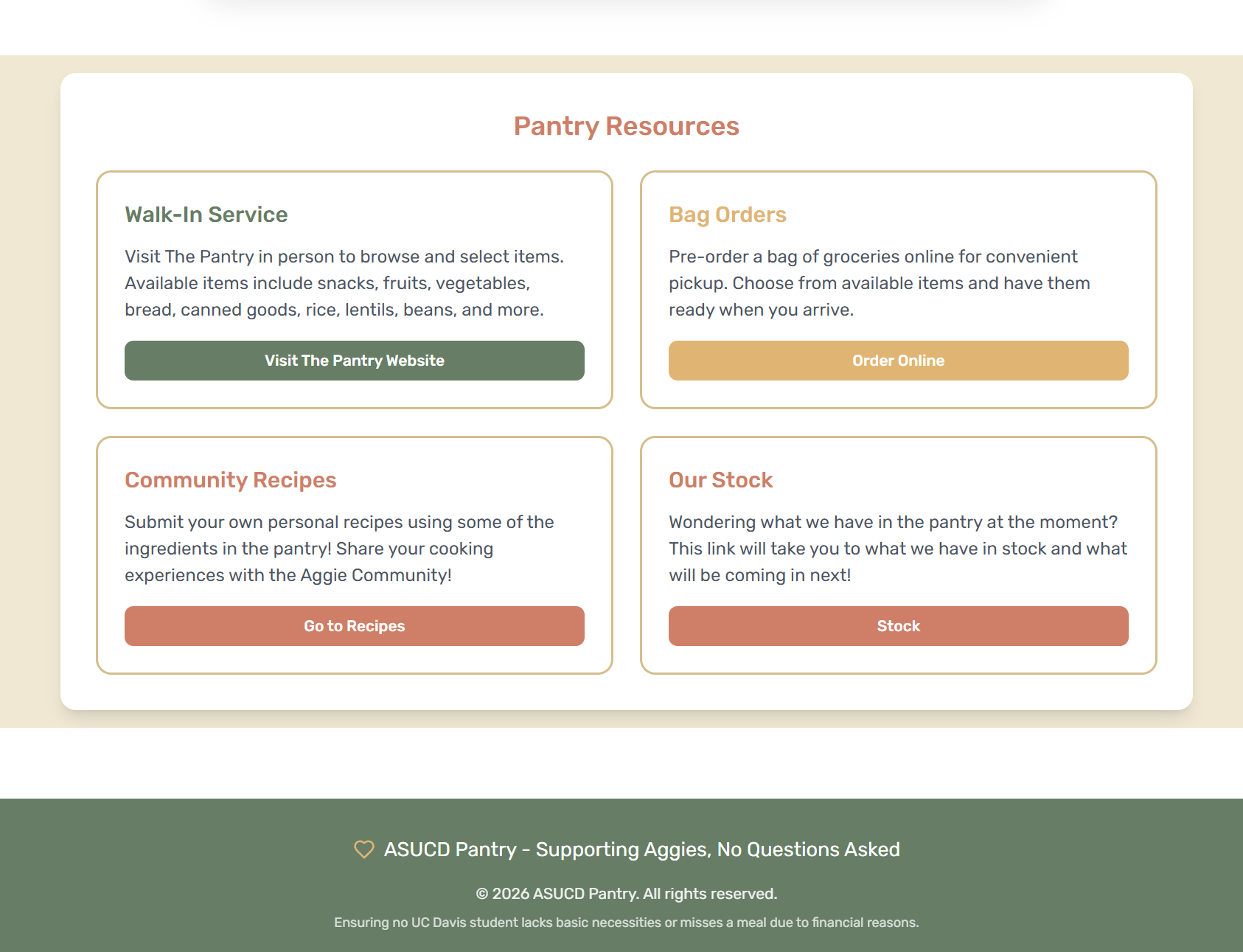 Pantry Resources

Walk-In Service

Visit The Pantry in person to browse and select items. Available items include snacks, fruits, vegetables, bread, canned goods, rice, lentils, beans, and more.

Visit The Pantry Website

Bag Orders

Pre-order a bag of groceries online for convenient pickup. Choose from available items and have them ready when you arrive.

Order Online

Community Recipes

Submit your own personal recipes using some of the ingredients in the pantry! Share your cooking experiences with the Aggie Community!

Go to Recipes

Our Stock

Wondering what we have in the pantry at the moment? This link will take you to what we have in stock and what will be coming in next!

Stock

ASUCD Pantry - Supporting Aggies, No Questions Asked

© 2026 ASUCD Pantry. All rights reserved.

Ensuring no UC Davis student lacks basic necessities or misses a meal due to financial reasons.